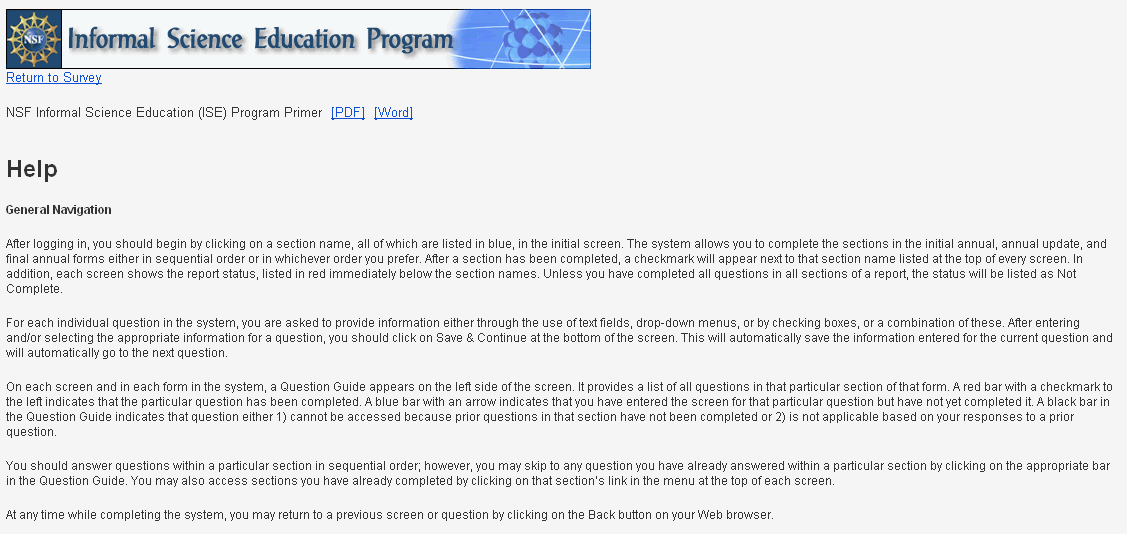 NSF

Informal Science Education Program

Return to Survey

NSF Informal Science Education (ISE) Program Primer [PDF] [Word]

Help

General Navigation

After logging in, you should begin by clicking on a section name, all of which are listed in blue, in the initial screen. The system allows you to complete the sections in the initial annual, annual update, and final annual forms either in sequential order or in whichever order you prefer. After a section has been completed, a checkmark will appear next to that section name listed at the top of every screen. In addition, each screen shows the report status, listed in red immediately below the section names. Unless you have completed all questions in all sections of a report, the status will be listed as Not Complete.

For each individual question in the system, you are asked to provide information either through the use of text fields, drop-down menus, or by checking boxes, or a combination of these. After entering and/or selecting the appropriate information for a question, you should click on Save & Continue at the bottom of the screen. This will automatically save the information entered for the current question and will automatically go to the next question.

On each screen and in each form in the system, a Question Guide appears on the left side of the screen. It provides a list of all questions in that particular section of that form. A red bar with a checkmark to the left indicates that the particular question has been completed. A blue bar with an arrow indicates that you have entered the screen for that particular question but have not yet completed it. A black bar in the Question Guide indicates that question either 1) cannot be accessed because prior questions in that section have not been completed or 2) is not applicable based on your responses to a prior question.

You should answer questions within a particular section in sequential order; however, you may skip to any question you have already answered within a particular section by clicking on the appropriate bar in the Question Guide. You may also access sections you have already completed by clicking on that section's link in the menu at the top of each screen.

At any time while completing the system, you may return to a previous screen or question by clicking on the Back button on your Web browser.